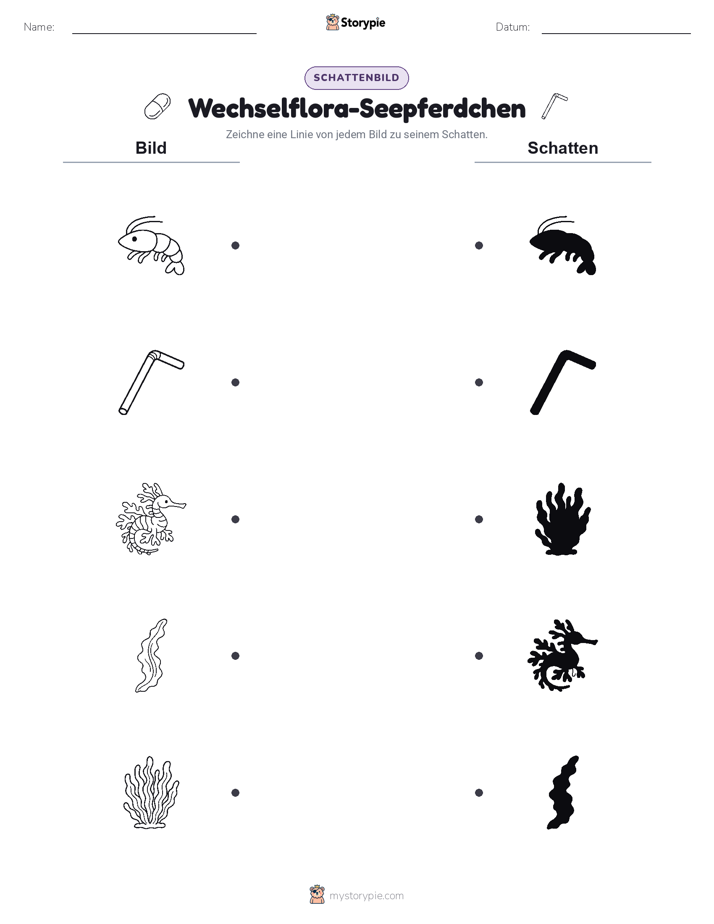 Name: Storypie Datum:

SCHATTENBILD

Wechselflora-Seepferdchen

Zeichne eine Linie von jedem Bild zu seinem Schatten.

Bild

Schatten

mystorypie.com